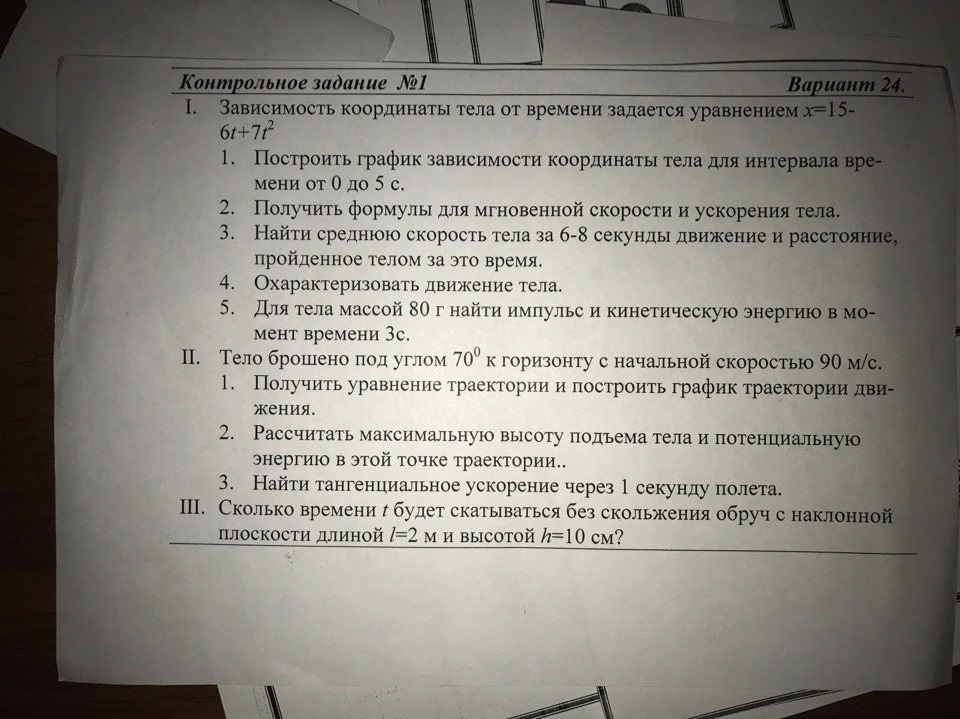 Контрольное задание №1 Вариант 24.

I. Зависимость координаты тела от времени задается уравнением $x=15-6t+7t^2$

1. Построить график зависимости координаты тела для интервала времени от 0 до 5 с.
2. Получить формулы для мгновенной скорости и ускорения тела.
3. Найти среднюю скорость тела за 6-8 секунды движение и расстояние, пройденное телом за это время.
4. Охарактеризовать движение тела.
5. Для тела массой 80 г найти импульс и кинетическую энергию в момент времени 3с.

II. Тело брошено под углом $70^0$ к горизонту с начальной скоростью 90 м/с.

1. Получить уравнение траектории и построить график траектории движения.
2. Рассчитать максимальную высоту подъема тела и потенциальную энергию в этой точке траектории..
3. Найти тангенциальное ускорение через 1 секунду полета.

III. Сколько времени $t$ будет скатываться без скольжения обруч с наклонной плоскости длиной $l$=2 м и высотой $h$=10 см?